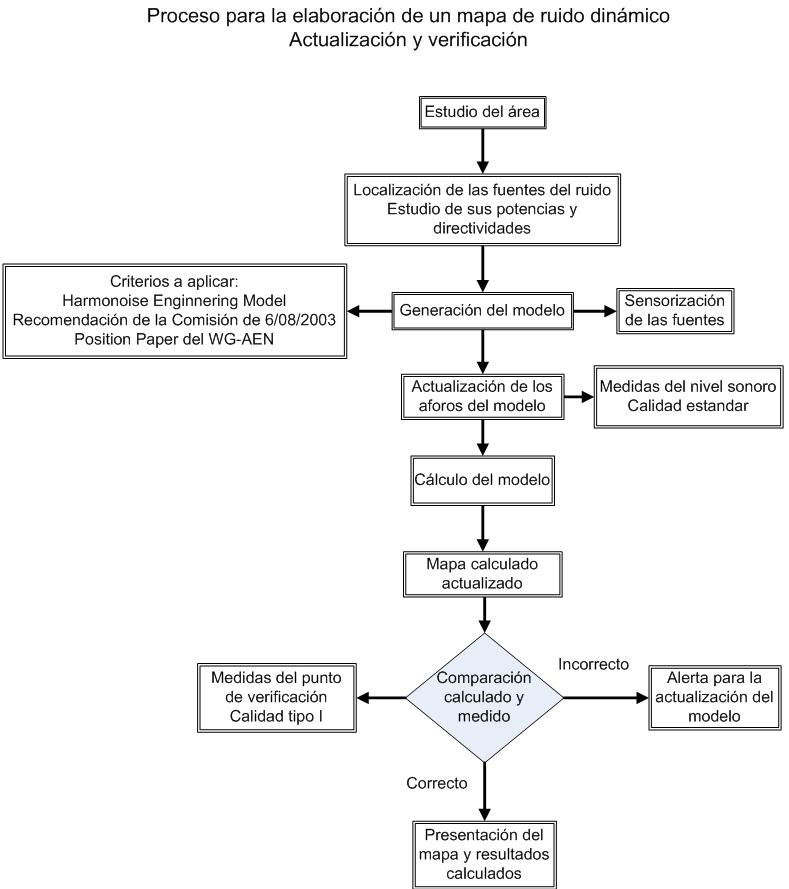 Proceso para la elaboración de un mapa de ruido dinámico
Actualización y verificación

Estudio del área

Localización de las fuentes del ruido
Estudio de sus potencias y directividades

Criterios a aplicar:
Harmonoise Enginnering Model
Recomendación de la Comisión de 6/08/2003
Position Paper del WG-AEN

Generación del modelo

Sensorización de las fuentes

Actualización de los aforos del modelo

Medidas del nivel sonoro
Calidad estandar

Cálculo del modelo

Mapa calculado actualizado

Medidas del punto de verificación
Calidad tipo I

Comparación calculado y medido

Incorrecto

Alerta para la actualización del modelo

Correcto

Presentación del mapa y resultados calculados